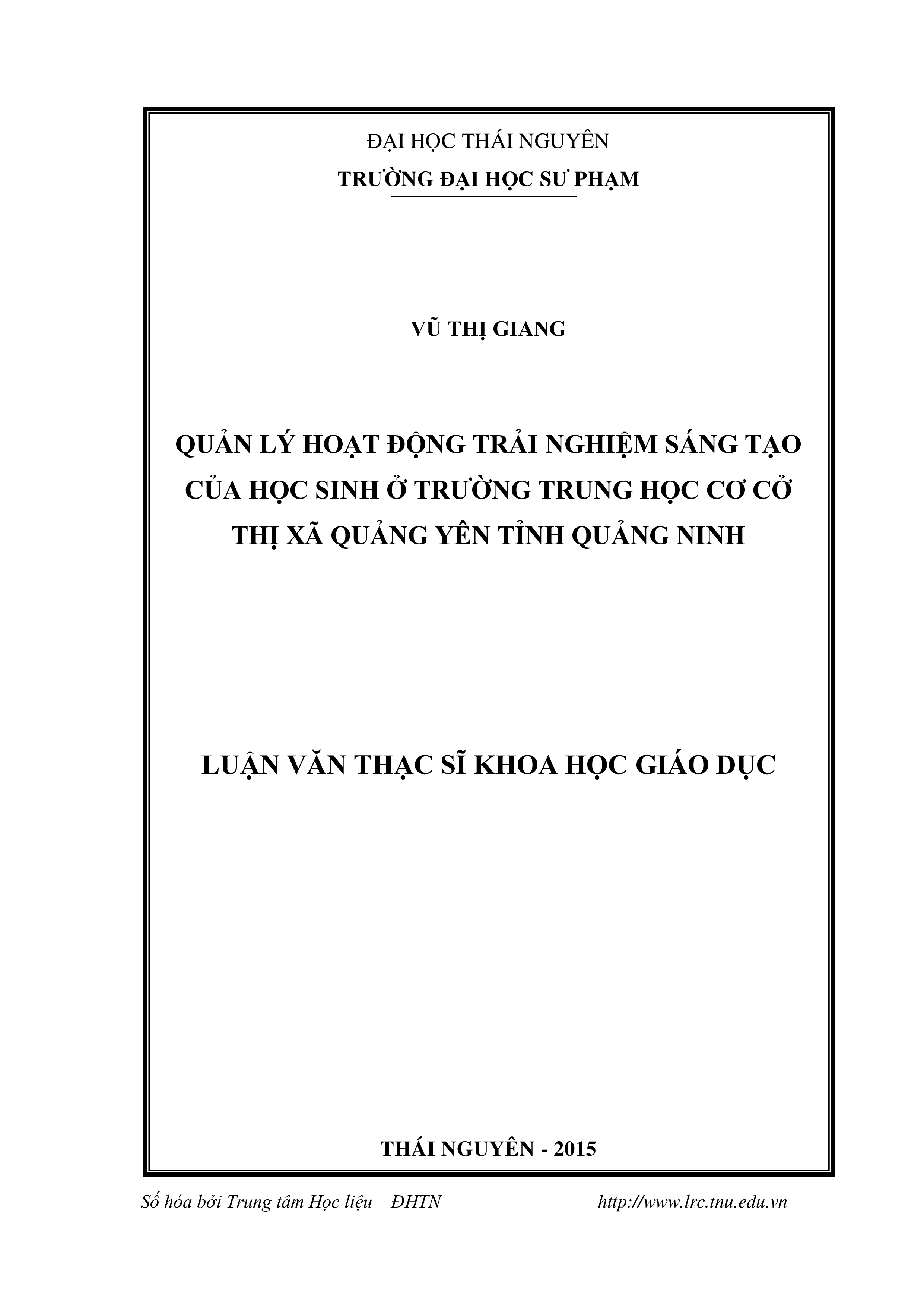 ĐẠI HỌC THÁI NGUYÊN
TRƯỜNG ĐẠI HỌC SƯ PHẠM

VŨ THỊ GIANG

QUẢN LÝ HOẠT ĐỘNG TRẢI NGHIỆM SÁNG TẠO CỦA HỌC SINH Ở TRƯỜNG TRUNG HỌC CƠ CỞ THỊ XÃ QUẢNG YÊN TỈNH QUẢNG NINH

LUẬN VĂN THẠC SĨ KHOA HỌC GIÁO DỤC

THÁI NGUYÊN - 2015

Số hóa bởi Trung tâm Học liệu – ĐHTN http://www.lrc.tnu.edu.vn